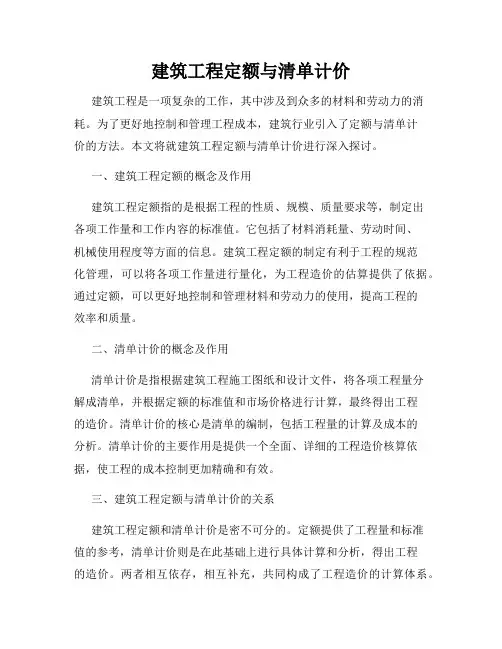 建筑工程定额与清单计价

建筑工程是一项复杂的工作，其中涉及到众多的材料和劳动力的消耗。为了更好地控制和管理工程成本，建筑行业引入了定额与清单计价的方法。本文将就建筑工程定额与清单计价进行深入探讨。

一、建筑工程定额的概念及作用

建筑工程定额指的是根据工程的性质、规模、质量要求等，制定出各项工作量和工作内容的标准值。它包括了材料消耗量、劳动时间、机械使用程度等方面的信息。建筑工程定额的制定有利于工程的规范化管理，可以将各项工作量进行量化，为工程造价的估算提供了依据。通过定额，可以更好地控制和管理材料和劳动力的使用，提高工程的效率和质量。

二、清单计价的概念及作用

清单计价是指根据建筑工程施工图纸和设计文件，将各项工程量分解成清单，并根据定额的标准值和市场价格进行计算，最终得出工程的造价。清单计价的核心是清单的编制，包括工程量的计算及成本的分析。清单计价的主要作用是提供一个全面、详细的工程造价核算依据，使工程的成本控制更加精确和有效。

三、建筑工程定额与清单计价的关系

建筑工程定额和清单计价是密不可分的。定额提供了工程量和标准值的参考，清单计价则是在此基础上进行具体计算和分析，得出工程的造价。两者相互依存，相互补充，共同构成了工程造价的计算体系。